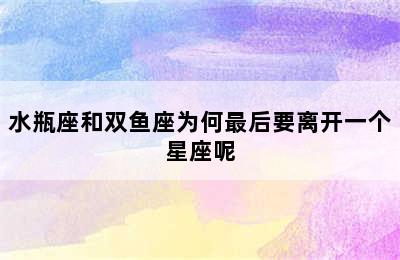 水瓶座和双鱼座为何最后要离开一个星座呢